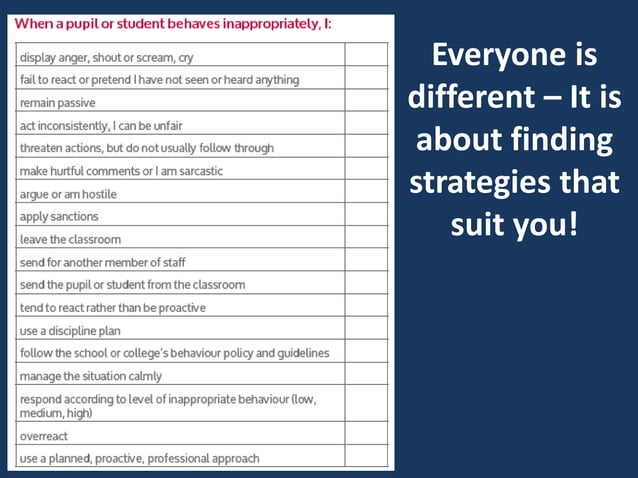 When a pupil or student behaves inappropriately, I:

| | |
|---|---|
| display anger, shout or scream, cry | |
| fail to react or pretend I have not seen or heard anything | |
| remain passive | |
| act inconsistently, I can be unfair | |
| threaten actions, but do not usually follow through | |
| make hurtful comments or I am sarcastic | |
| argue or am hostile | |
| apply sanctions | |
| leave the classroom | |
| send for another member of staff | |
| send the pupil or student from the classroom | |
| tend to react rather than be proactive | |
| use a discipline plan | |
| follow the school or college's behaviour policy and guidelines | |
| manage the situation calmly | |
| respond according to level of inappropriate behaviour (low, medium, high) | |
| overreact | |
| use a planned, proactive, professional approach | |

Everyone is different – It is about finding strategies that suit you!